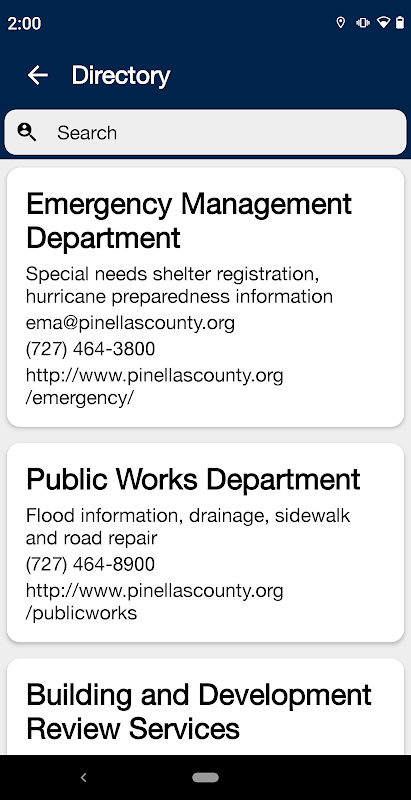 2:00

Directory

Search

Emergency Management Department

Special needs shelter registration, hurricane preparedness information

ema@pinellascounty.org

(727) 464-3800

http://www.pinellascounty.org/emergency/

Public Works Department

Flood information, drainage, sidewalk and road repair

(727) 464-8900

http://www.pinellascounty.org/publicworks

Building and Development Review Services